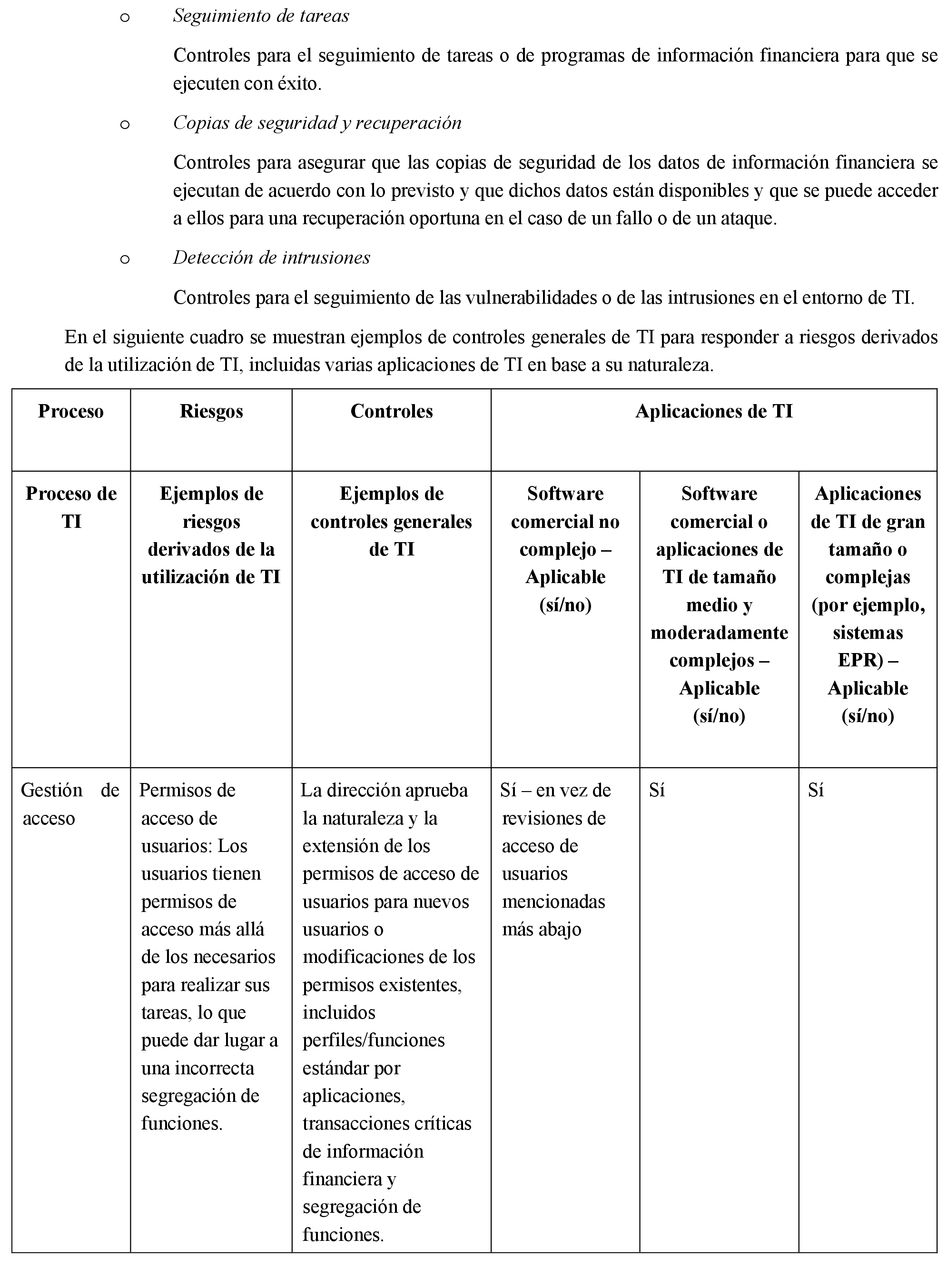 o Seguimiento de tareas

Controles para el seguimiento de tareas o de programas de información financiera para que se ejecuten con éxito.

o Copias de seguridad y recuperación

Controles para asegurar que las copias de seguridad de los datos de información financiera se ejecutan de acuerdo con lo previsto y que dichos datos están disponibles y que se puede acceder a ellos para una recuperación oportuna en el caso de un fallo o de un ataque.

o Detección de intrusiones

Controles para el seguimiento de las vulnerabilidades o de las intrusiones en el entorno de TI.

En el siguiente cuadro se muestran ejemplos de controles generales de TI para responder a riesgos derivados de la utilización de TI, incluidas varias aplicaciones de TI en base a su naturaleza.

| Proceso | Riesgos | Controles | Aplicaciones de TI | | |
|---|---|---|---|---|---|
| Proceso de TI | Ejemplos de riesgos derivados de la utilización de TI | Ejemplos de controles generales de TI | Software comercial no complejo – Aplicable (sí/no) | Software comercial o aplicaciones de TI de tamaño medio y moderadamente complejos – Aplicable (sí/no) | Aplicaciones de TI de gran tamaño o complejas (por ejemplo, sistemas EPR) – Aplicable (sí/no) |
| Gestión de acceso | Permisos de acceso de usuarios: Los usuarios tienen permisos de acceso más allá de los necesarios para realizar sus tareas, lo que puede dar lugar a una incorrecta segregación de funciones. | La dirección aprueba la naturaleza y la extensión de los permisos de acceso de usuarios para nuevos usuarios o modificaciones de los permisos existentes, incluidos perfiles/funciones estándar por aplicaciones, transacciones críticas de información financiera y segregación de funciones. | Sí – en vez de revisiones de acceso de usuarios mencionadas más abajo | Sí | Sí |